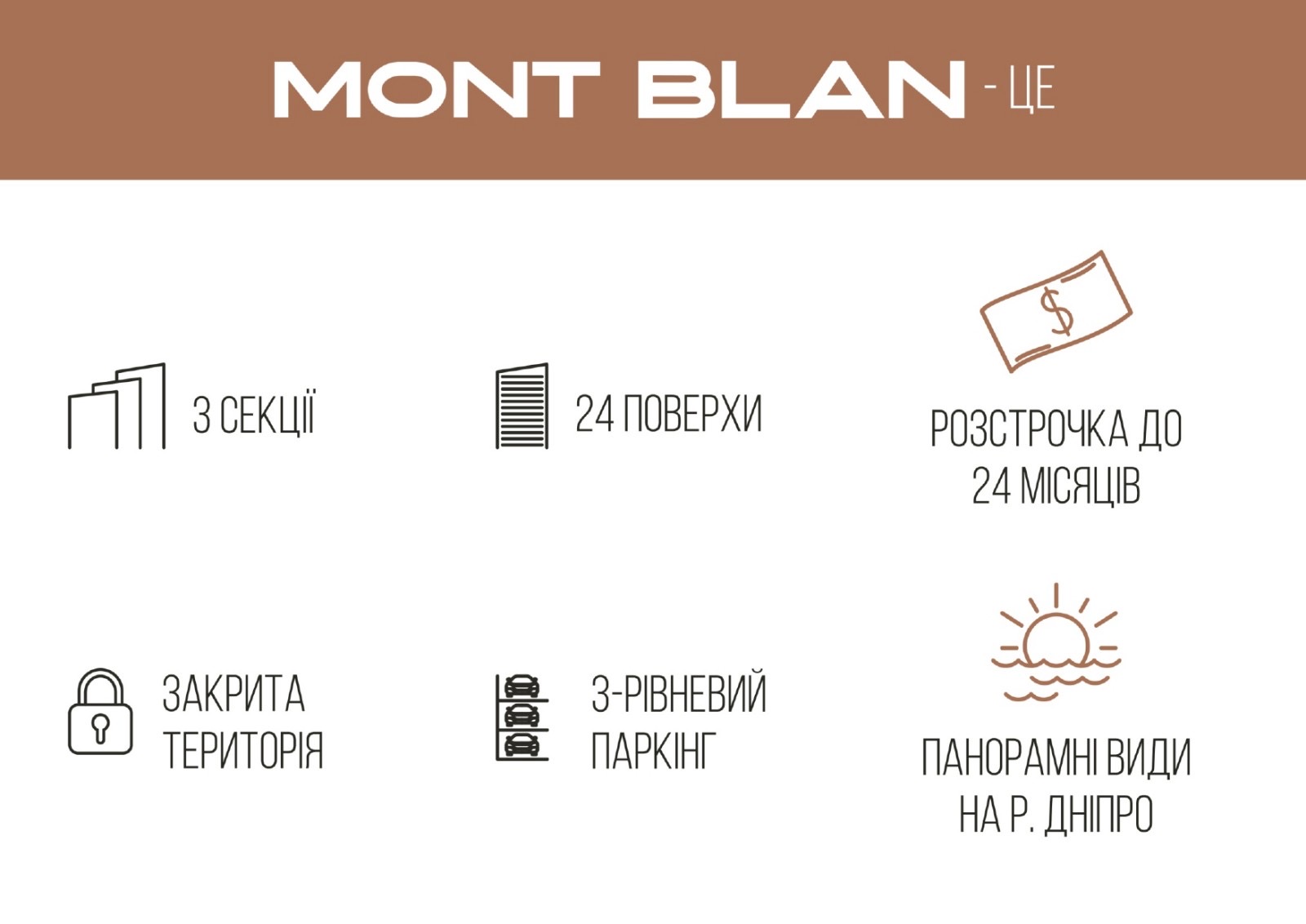 MONT BLAN - ЦЕ

3 СЕКЦІЇ

24 ПОВЕРХИ

РОЗСТРОЧКА ДО 24 МІСЯЦІВ

ЗАКРИТА ТЕРИТОРІЯ

3-РІВНЕВИЙ ПАРКІНГ

ПАНОРАМНІ ВИДИ НА Р. ДНІПРО